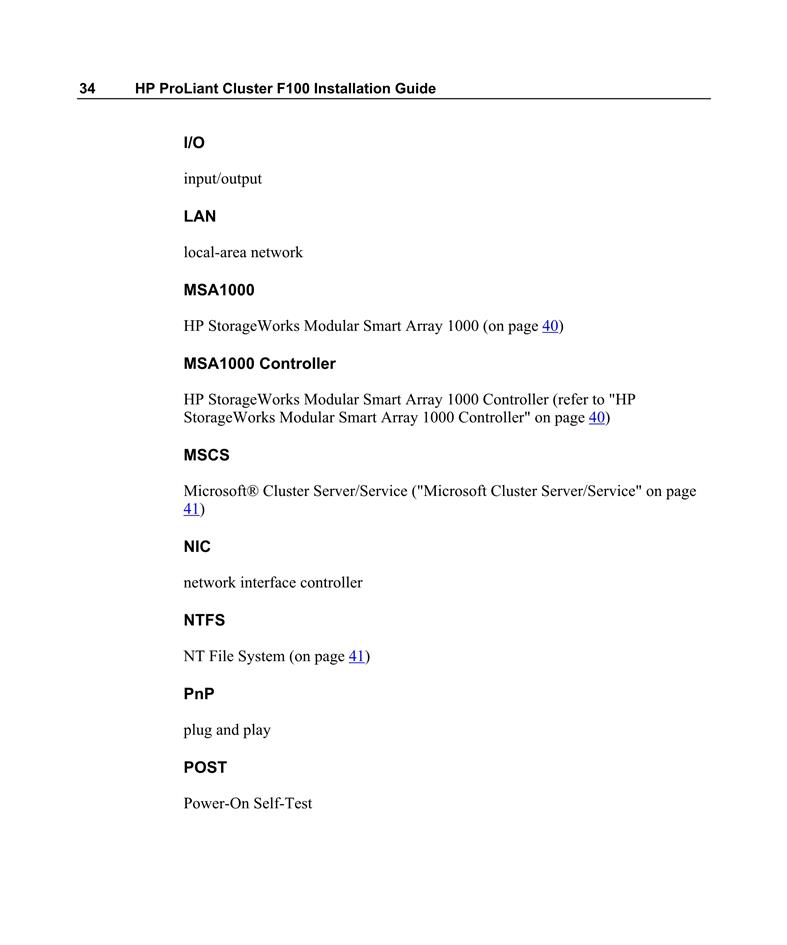 34 HP ProLiant Cluster F100 Installation Guide

I/O

input/output

LAN

local-area network

MSA1000

HP StorageWorks Modular Smart Array 1000 (on page 40)

MSA1000 Controller

HP StorageWorks Modular Smart Array 1000 Controller (refer to "HP StorageWorks Modular Smart Array 1000 Controller" on page 40)

MSCS

Microsoft® Cluster Server/Service ("Microsoft Cluster Server/Service" on page 41)

NIC

network interface controller

NTFS

NT File System (on page 41)

PnP

plug and play

POST

Power-On Self-Test